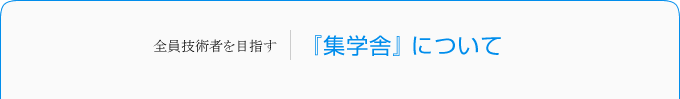 全員技術者を目指す

『集学舎』について